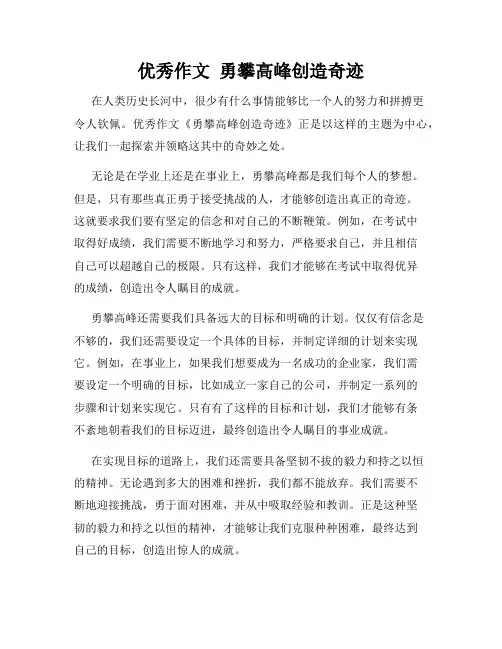 优秀作文 勇攀高峰创造奇迹

在人类历史长河中，很少有什么事情能够比一个人的努力和拼搏更令人钦佩。优秀作文《勇攀高峰创造奇迹》正是以这样的主题为中心，让我们一起探索并领略这其中的奇妙之处。

无论是在学业上还是在事业上，勇攀高峰都是我们每个人的梦想。但是，只有那些真正勇于接受挑战的人，才能够创造出真正的奇迹。这就要求我们要有坚定的信念和对自己的不断鞭策。例如，在考试中取得好成绩，我们需要不断地学习和努力，严格要求自己，并且相信自己可以超越自己的极限。只有这样，我们才能够在考试中取得优异的成绩，创造出令人瞩目的成就。

勇攀高峰还需要我们具备远大的目标和明确的计划。仅仅有信念是不够的，我们还需要设定一个具体的目标，并制定详细的计划来实现它。例如，在事业上，如果我们想要成为一名成功的企业家，我们需要设定一个明确的目标，比如成立一家自己的公司，并制定一系列的步骤和计划来实现它。只有有了这样的目标和计划，我们才能够有条不紊地朝着我们的目标迈进，最终创造出令人瞩目的事业成就。

在实现目标的道路上，我们还需要具备坚韧不拔的毅力和持之以恒的精神。无论遇到多大的困难和挫折，我们都不能放弃。我们需要不断地迎接挑战，勇于面对困难，并从中吸取经验和教训。正是这种坚韧的毅力和持之以恒的精神，才能够让我们克服种种困难，最终达到自己的目标，创造出惊人的成就。